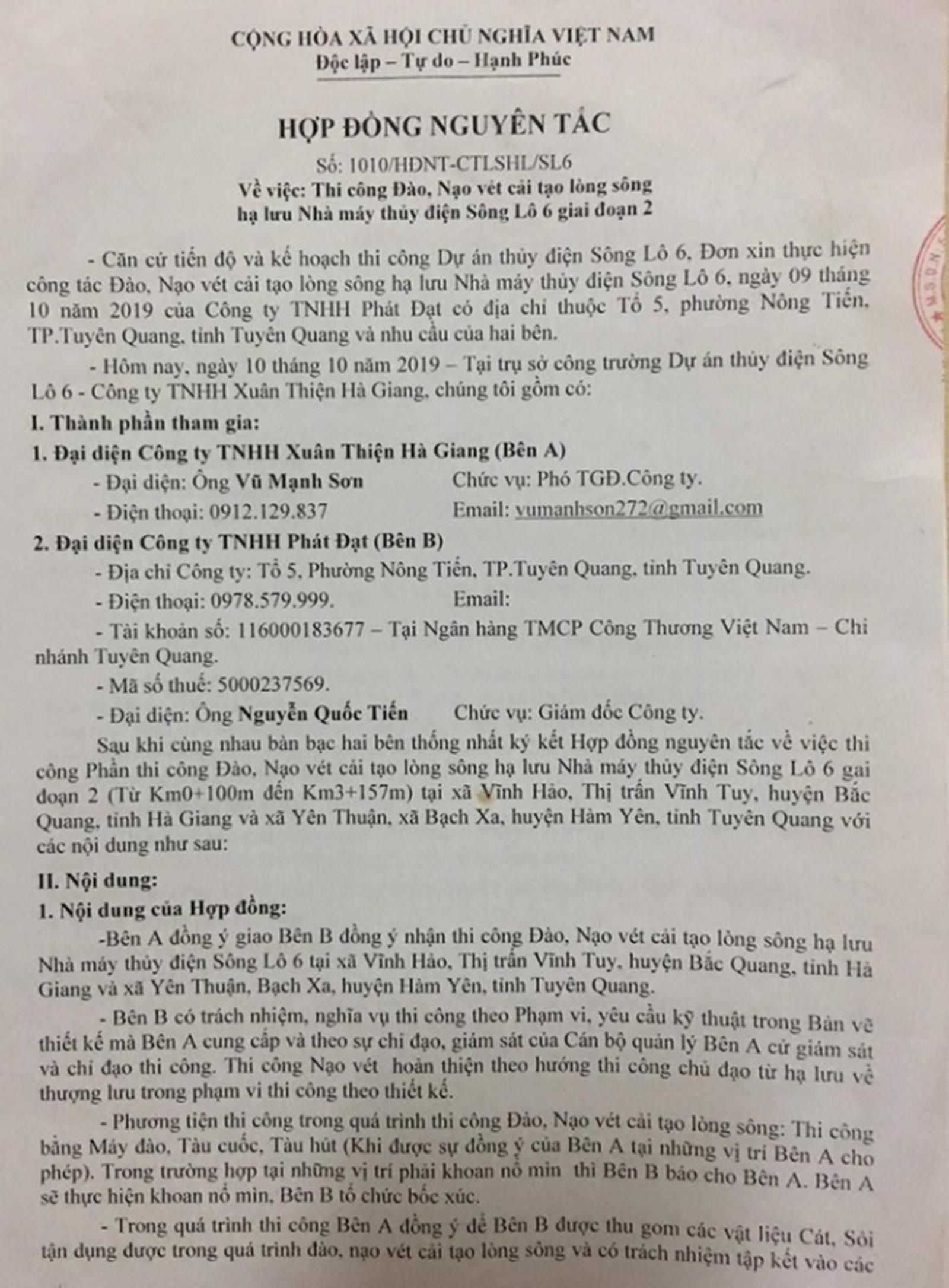 CỘNG HÒA XÃ HỘI CHỦ NGHĨA VIỆT NAM
Độc lập – Tự do – Hạnh Phúc

HỢP ĐỒNG NGUYÊN TẮC

Số: 1010/HĐNT-CTLSHL/SL6
Về việc: Thi công Đào, Nạo vét cải tạo lòng sông hạ lưu Nhà máy thủy điện Sông Lô 6 giai đoạn 2

- Căn cứ tiến độ và kế hoạch thi công Dự án thủy điện Sông Lô 6, Đơn xin thực hiện công tác Đào, Nạo vét cải tạo lòng sông hạ lưu Nhà máy thủy điện Sông Lô 6, ngày 09 tháng 10 năm 2019 của Công ty TNHH Phát Đạt có địa chỉ thuộc Tổ 5, phường Nông Tiến, TP.Tuyên Quang, tỉnh Tuyên Quang và nhu cầu của hai bên.

- Hôm nay, ngày 10 tháng 10 năm 2019 – Tại trụ sở công trường Dự án thủy điện Sông Lô 6 - Công ty TNHH Xuân Thiện Hà Giang, chúng tôi gồm có:

I. Thành phần tham gia:

1. Đại diện Công ty TNHH Xuân Thiện Hà Giang (Bên A)

- Đại diện: Ông Vũ Mạnh Sơn Chức vụ: Phó TGĐ.Công ty.

- Điện thoại: 0912.129.837 Email: vumanhson272@gmail.com

2. Đại diện Công ty TNHH Phát Đạt (Bên B)

- Địa chỉ Công ty: Tổ 5, Phường Nông Tiến, TP.Tuyên Quang, tỉnh Tuyên Quang.

- Điện thoại: 0978.579.999. Email:

- Tài khoản số: 116000183677 – Tại Ngân hàng TMCP Công Thương Việt Nam – Chi nhánh Tuyên Quang.

- Mã số thuế: 5000237569.

- Đại diện: Ông Nguyễn Quốc Tiến Chức vụ: Giám đốc Công ty.

Sau khi cùng nhau bàn bạc hai bên thống nhất ký kết Hợp đồng nguyên tắc về việc thi công Phần thi công Đào, Nạo vét cải tạo lòng sông hạ lưu Nhà máy thủy điện Sông Lô 6 gai đoạn 2 (Từ Km0+100m đến Km3+157m) tại xã Vĩnh Hảo, Thị trấn Vĩnh Tuy, huyện Bắc Quang, tỉnh Hà Giang và xã Yên Thuận, xã Bạch Xa, huyện Hàm Yên, tỉnh Tuyên Quang với các nội dung như sau:

II. Nội dung:

1. Nội dung của Hợp đồng:

-Bên A đồng ý giao Bên B đồng ý nhận thi công Đào, Nạo vét cải tạo lòng sông hạ lưu Nhà máy thủy điện Sông Lô 6 tại xã Vĩnh Hảo, Thị trấn Vĩnh Tuy, huyện Bắc Quang, tỉnh Hà Giang và xã Yên Thuận, Bạch Xa, huyện Hàm Yên, tỉnh Tuyên Quang.

- Bên B có trách nhiệm, nghĩa vụ thi công theo Phạm vi, yêu cầu kỹ thuật trong Bản vẽ thiết kế mà Bên A cung cấp và theo sự chỉ đạo, giám sát của Cán bộ quản lý Bên A cử giám sát và chỉ đạo thi công. Thi công Nạo vét hoàn thiện theo hướng thi công chủ đạo từ hạ lưu về thượng lưu trong phạm vi thi công theo thiết kế.

- Phương tiện thi công trong quá trình thi công Đào, Nạo vét cải tạo lòng sông: Thi công bằng Máy đào, Tàu cuốc, Tàu hút (Khi được sự đồng ý của Bên A tại những vị trí Bên A cho phép). Trong trường hợp tại những vị trí phải khoan nổ mìn thì Bên B báo cho Bên A. Bên A sẽ thực hiện khoan nổ mìn, Bên B tổ chức bốc xúc.

- Trong quá trình thi công Bên A đồng ý để Bên B được thu gom các vật liệu Cát, Sỏi tận dụng được trong quá trình đào, nạo vét cải tạo lòng sông và có trách nhiệm tập kết vào các